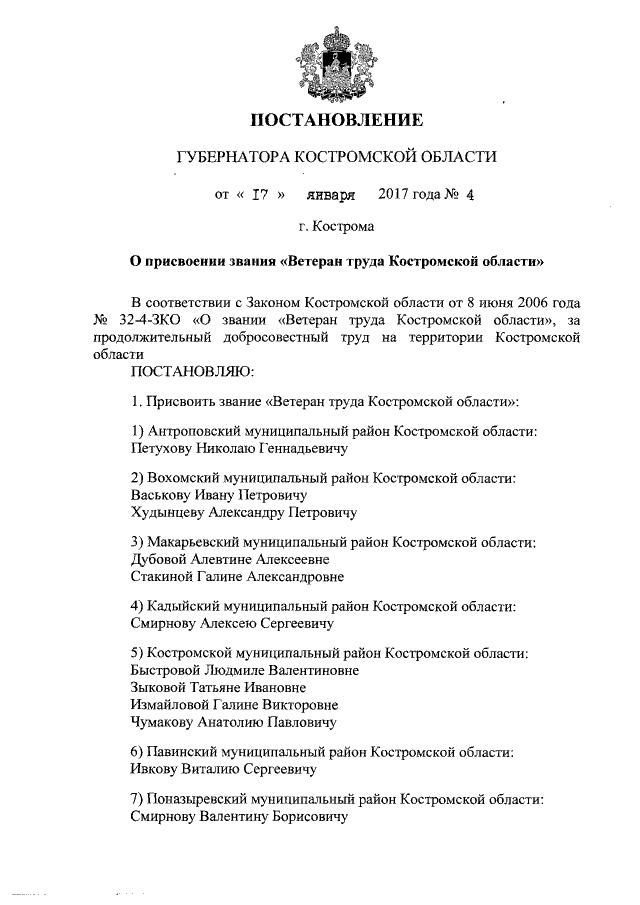 ПОСТАНОВЛЕНИЕ

ГУБЕРНАТОРА КОСТРОМСКОЙ ОБЛАСТИ

от « 17 » января 2017 года № 4

г. Кострома

О присвоении звания «Ветеран труда Костромской области»

В соответствии с Законом Костромской области от 8 июня 2006 года № 32-4-ЗКО «О звании «Ветеран труда Костромской области», за продолжительный добросовестный труд на территории Костромской области

ПОСТАНОВЛЯЮ:

1. Присвоить звание «Ветеран труда Костромской области»:

1) Антроповский муниципальный район Костромской области:
Петухову Николаю Геннадьевичу

2) Вохомский муниципальный район Костромской области:
Васькову Ивану Петровичу
Худынцеву Александру Петровичу

3) Макарьевский муниципальный район Костромской области:
Дубовой Алевтине Алексеевне
Стакиной Галине Александровне

4) Кадыйский муниципальный район Костромской области:
Смирнову Алексею Сергеевичу

5) Костромской муниципальный район Костромской области:
Быстровой Людмиле Валентиновне
Зыковой Татьяне Ивановне
Измайловой Галине Викторовне
Чумакову Анатолию Павловичу

6) Павинский муниципальный район Костромской области:
Ивкову Виталию Сергеевичу

7) Поназыревский муниципальный район Костромской области:
Смирнову Валентину Борисовичу